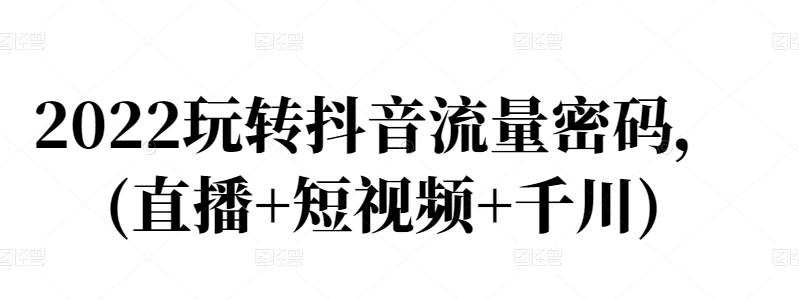 图怪兽 图怪兽 图怪兽 图怪兽

2022玩转抖音流量密码,
(直播+短视频+千川)

图怪兽 图怪兽 图怪兽 图怪兽